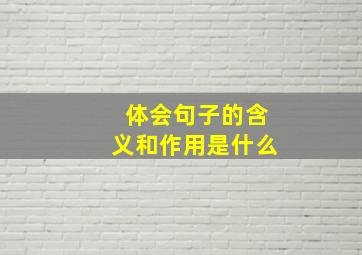 体会句子的含义和作用是什么